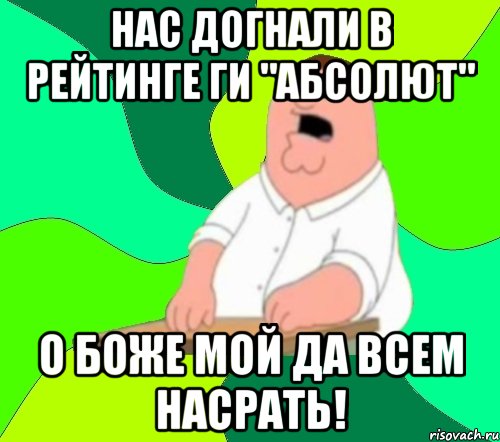 НАС ДОГНАЛИ В РЕЙТИНГЕ ГИ "АБСОЛЮТ"

О БОЖЕ МОЙ ДА ВСЕМ НАСРАТЬ!

risovach.ru